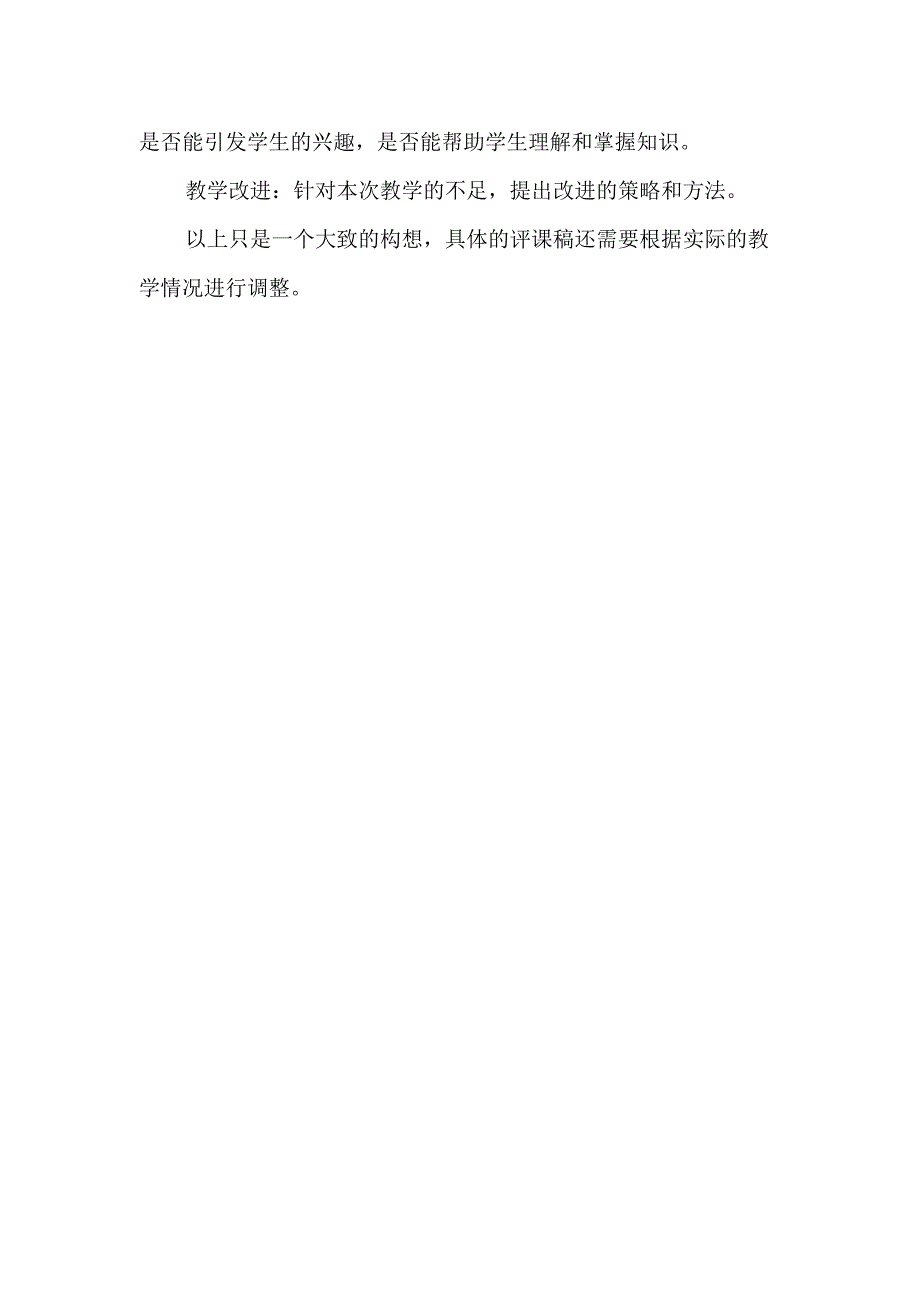 是否能引发学生的兴趣，是否能帮助学生理解和掌握知识。

教学改进：针对本次教学的不足，提出改进的策略和方法。

以上只是一个大致的构想，具体的评课稿还需要根据实际的教学情况进行调整。